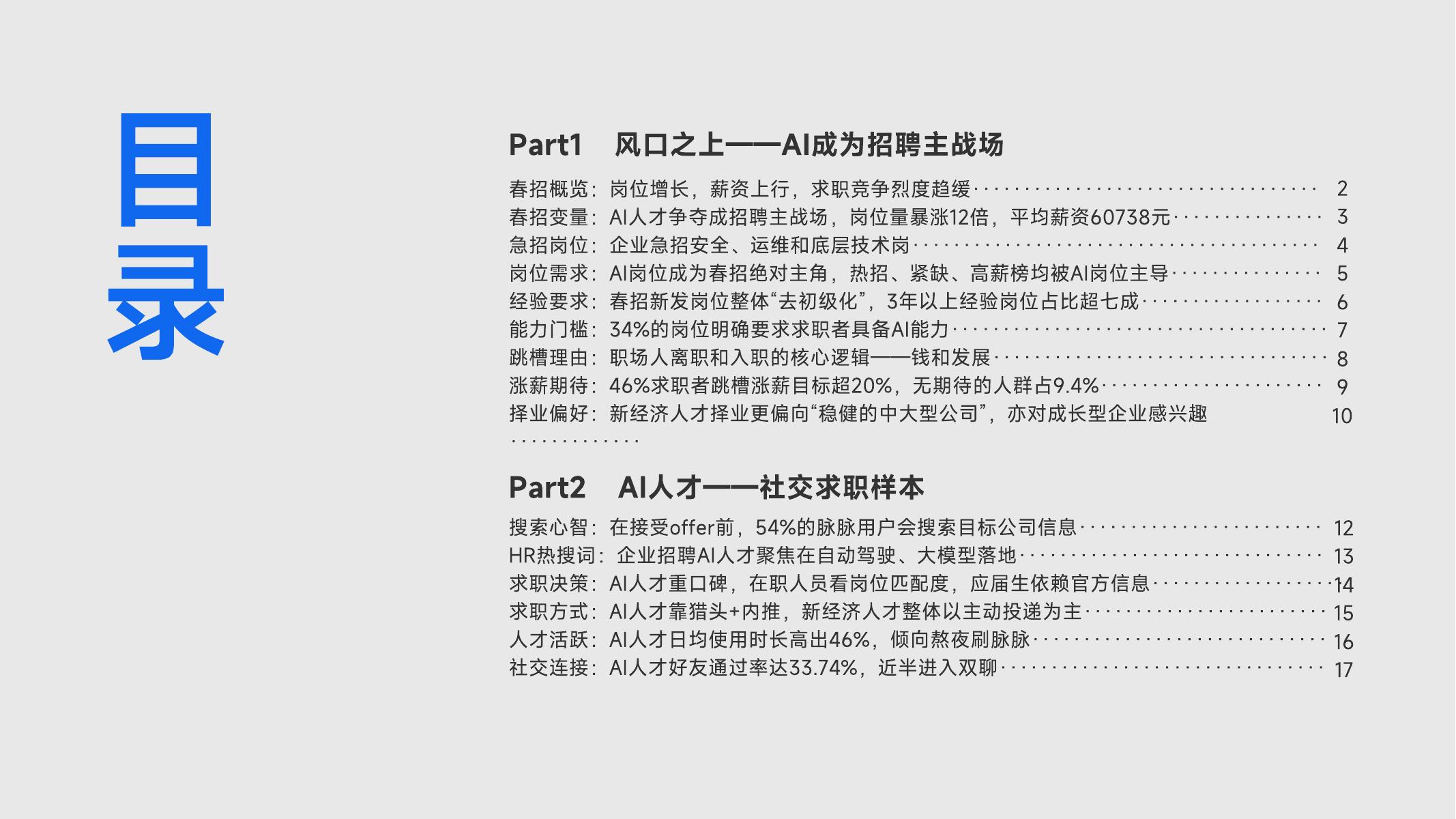 目录

Part1 风口之上——AI成为招聘主战场

春招概览：岗位增长，薪资上行，求职竞争烈度趋缓 2
春招变量：AI人才争夺成招聘主战场，岗位量暴涨12倍，平均薪资60738元 3
急招岗位：企业急招安全、运维和底层技术岗 4
岗位需求：AI岗位成为春招绝对主角，热招、紧缺、高薪榜均被AI岗位主导 5
经验要求：春招新发岗位整体“去初级化”，3年以上经验岗位占比超七成 6
能力门槛：34%的岗位明确要求求职者具备AI能力 7
跳槽理由：职场人离职和入职的核心逻辑——钱和发展 8
涨薪期待：46%求职者跳槽涨薪目标超20%，无期待的人群占9.4% 9
择业偏好：新经济人才择业更偏向“稳健的中大型公司”，亦对成长型企业感兴趣 10

Part2 AI人才——社交求职样本

搜索心智：在接受offer前，54%的脉脉用户会搜索目标公司信息 12
HR热搜词：企业招聘AI人才聚焦在自动驾驶、大模型落地 13
求职决策：AI人才重口碑，在职人员看岗位匹配度，应届生依赖官方信息 14
求职方式：AI人才靠猎头+内推，新经济人才整体以主动投递为主 15
人才活跃：AI人才日均使用时长高出46%，倾向熬夜刷脉脉 16
社交连接：AI人才好友通过率达33.74%，近半进入双聊 17